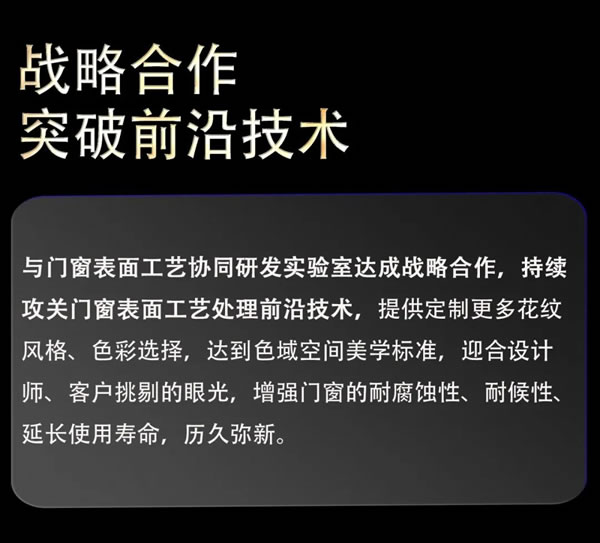 战略合作
突破前沿技术

与门窗表面工艺协同研发实验室达成战略合作，持续攻关门窗表面工艺处理前沿技术，提供定制更多花纹风格、色彩选择，达到色域空间美学标准，迎合设计师、客户挑剔的眼光，增强门窗的耐腐蚀性、耐候性、延长使用寿命，历久弥新。